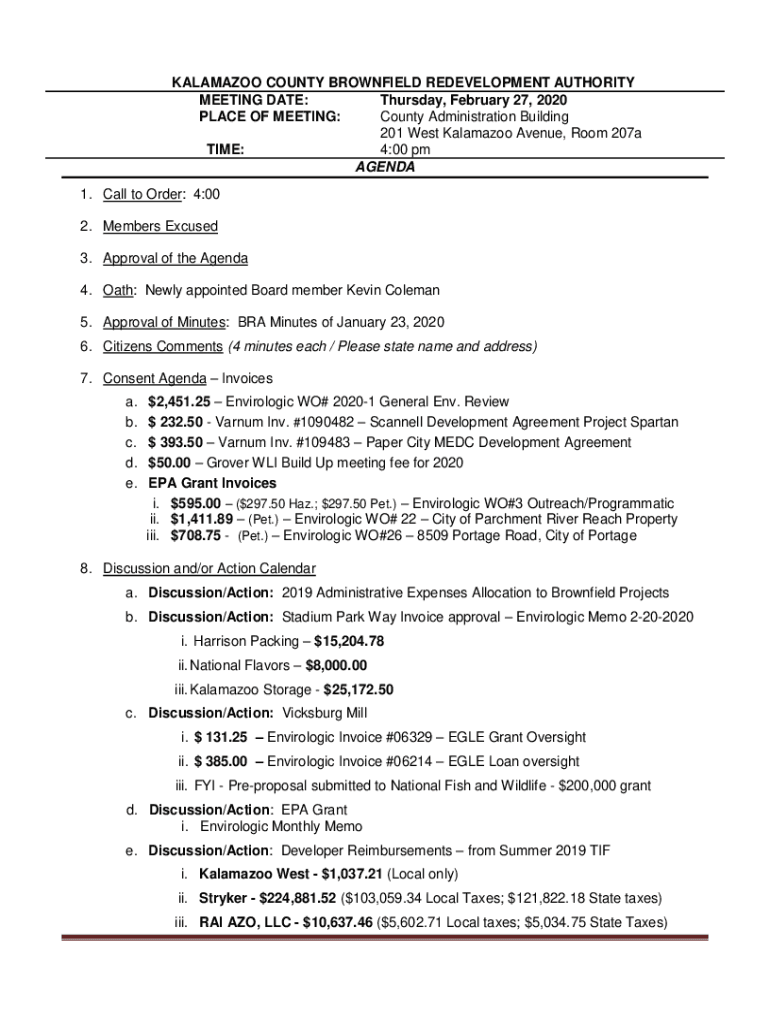 KALAMAZOO COUNTY BROWNFIELD REDEVELOPMENT AUTHORITY

MEETING DATE: Thursday, February 27, 2020
PLACE OF MEETING: County Administration Building
201 West Kalamazoo Avenue, Room 207a
TIME: 4:00 pm

AGENDA

1. Call to Order: 4:00

2. Members Excused

3. Approval of the Agenda

4. Oath: Newly appointed Board member Kevin Coleman

5. Approval of Minutes: BRA Minutes of January 23, 2020

6. Citizens Comments (4 minutes each / Please state name and address)

7. Consent Agenda – Invoices
a. $2,451.25 – Envirologic WO# 2020-1 General Env. Review
b. $ 232.50 - Varnum Inv. #1090482 – Scannell Development Agreement Project Spartan
c. $ 393.50 – Varnum Inv. #109483 – Paper City MEDC Development Agreement
d. $50.00 – Grover WLI Build Up meeting fee for 2020
e. EPA Grant Invoices
i. $595.00 – ($297.50 Haz.; $297.50 Pet.) – Envirologic WO#3 Outreach/Programmatic
ii. $1,411.89 – (Pet.) – Envirologic WO# 22 – City of Parchment River Reach Property
iii. $708.75 - (Pet.) – Envirologic WO#26 – 8509 Portage Road, City of Portage

8. Discussion and/or Action Calendar
a. Discussion/Action: 2019 Administrative Expenses Allocation to Brownfield Projects
b. Discussion/Action: Stadium Park Way Invoice approval – Envirologic Memo 2-20-2020
i. Harrison Packing – $15,204.78
ii. National Flavors – $8,000.00
iii. Kalamazoo Storage - $25,172.50
c. Discussion/Action: Vicksburg Mill
i. $ 131.25 – Envirologic Invoice #06329 – EGLE Grant Oversight
ii. $ 385.00 – Envirologic Invoice #06214 – EGLE Loan oversight
iii. FYI - Pre-proposal submitted to National Fish and Wildlife - $200,000 grant
d. Discussion/Action: EPA Grant
i. Envirologic Monthly Memo
e. Discussion/Action: Developer Reimbursements – from Summer 2019 TIF
i. Kalamazoo West - $1,037.21 (Local only)
ii. Stryker - $224,881.52 ($103,059.34 Local Taxes; $121,822.18 State taxes)
iii. RAI AZO, LLC - $10,637.46 ($5,602.71 Local taxes; $5,034.75 State Taxes)